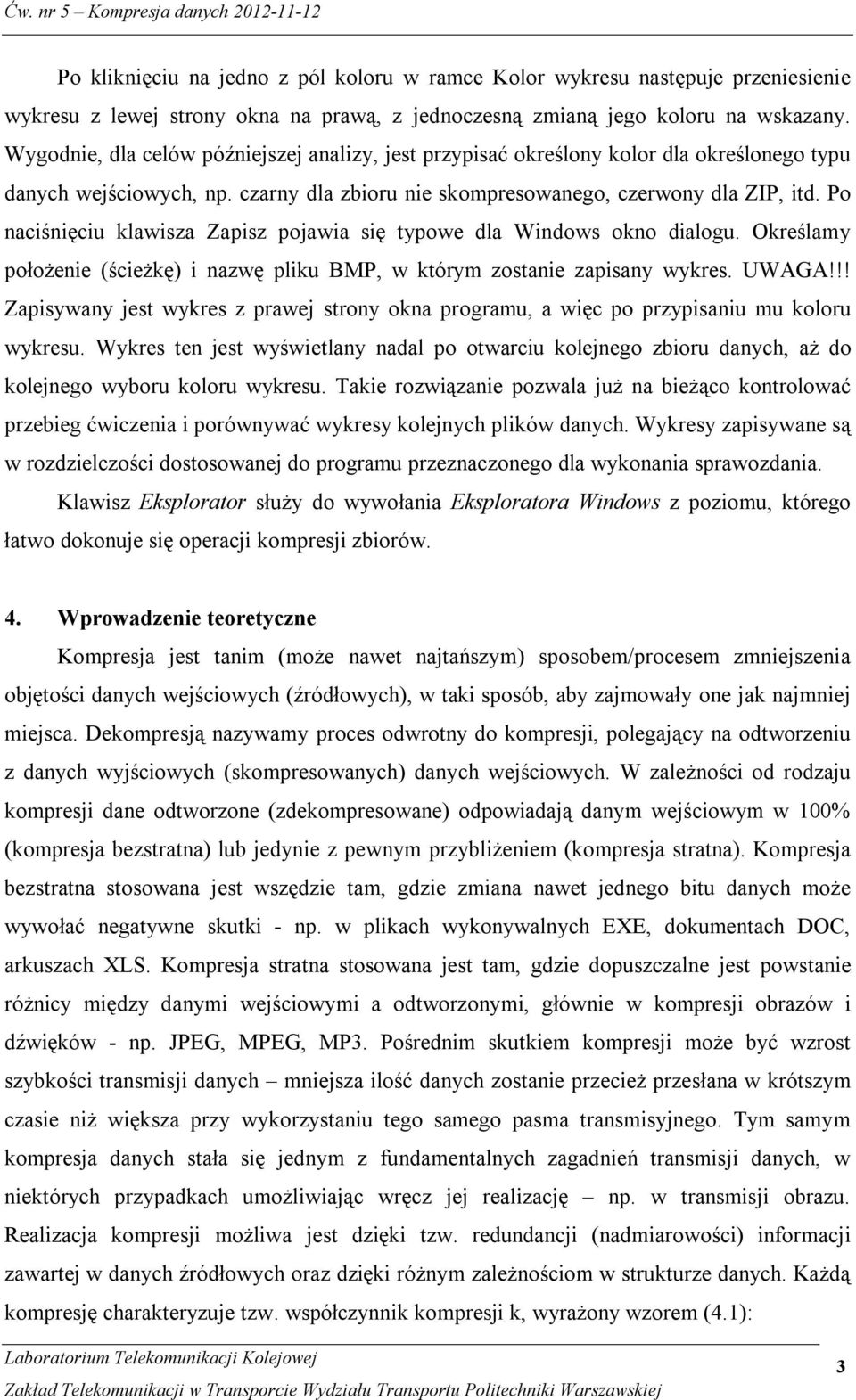 Ćw. nr 5 – Kompresja danych 2012-11-12

Po kliknięciu na jedno z pól koloru w ramce Kolor wykresu następuje przeniesienie wykresu z lewej strony okna na prawą, z jednoczesną zmianą jego koloru na wskazany. Wygodnie, dla celów późniejszej analizy, jest przypisać określony kolor dla określonego typu danych wejściowych, np. czarny dla zbioru nie skompresowanego, czerwony dla ZIP, itd. Po naciśnięciu klawisza Zapisz pojawia się typowe dla Windows okno dialogu. Określamy położenie (ścieżkę) i nazwę pliku BMP, w którym zostanie zapisany wykres. UWAGA!!! Zapisywany jest wykres z prawej strony okna programu, a więc po przypisaniu mu koloru wykresu. Wykres ten jest wyświetlany nadal po otwarciu kolejnego zbioru danych, aż do kolejnego wyboru koloru wykresu. Takie rozwiązanie pozwala już na bieżąco kontrolować przebieg ćwiczenia i porównywać wykresy kolejnych plików danych. Wykresy zapisywane są w rozdzielczości dostosowanej do programu przeznaczonego dla wykonania sprawozdania.

Klawisz Eksplorator służy do wywołania Eksploratora Windows z poziomu, którego łatwo dokonuje się operacji kompresji zbiorów.

4. Wprowadzenie teoretyczne

Kompresja jest tanim (może nawet najtańszym) sposobem/procesem zmniejszenia objętości danych wejściowych (źródłowych), w taki sposób, aby zajmowały one jak najmniej miejsca. Dekompresją nazywamy proces odwrotny do kompresji, polegający na odtworzeniu z danych wyjściowych (skompresowanych) danych wejściowych. W zależności od rodzaju kompresji dane odtworzone (zdekompresowane) odpowiadają danym wejściowym w 100% (kompresja bezstratna) lub jedynie z pewnym przybliżeniem (kompresja stratna). Kompresja bezstratna stosowana jest wszędzie tam, gdzie zmiana nawet jednego bitu danych może wywołać negatywne skutki - np. w plikach wykonywalnych EXE, dokumentach DOC, arkuszach XLS. Kompresja stratna stosowana jest tam, gdzie dopuszczalne jest powstanie różnicy między danymi wejściowymi a odtworzonymi, głównie w kompresji obrazów i dźwięków - np. JPEG, MPEG, MP3. Pośrednim skutkiem kompresji może być wzrost szybkości transmisji danych – mniejsza ilość danych zostanie przecież przesłana w krótszym czasie niż większa przy wykorzystaniu tego samego pasma transmisyjnego. Tym samym kompresja danych stała się jednym z fundamentalnych zagadnień transmisji danych, w niektórych przypadkach umożliwiając wręcz jej realizację – np. w transmisji obrazu. Realizacja kompresji możliwa jest dzięki tzw. redundancji (nadmiarowości) informacji zawartej w danych źródłowych oraz dzięki różnym zależnościom w strukturze danych. Każdą kompresję charakteryzuje tzw. współczynnik kompresji k, wyrażony wzorem (4.1):

Laboratorium Telekomunikacji Kolejowej
Zakład Telekomunikacji w Transporcie Wydziału Transportu Politechniki Warszawskiej
3